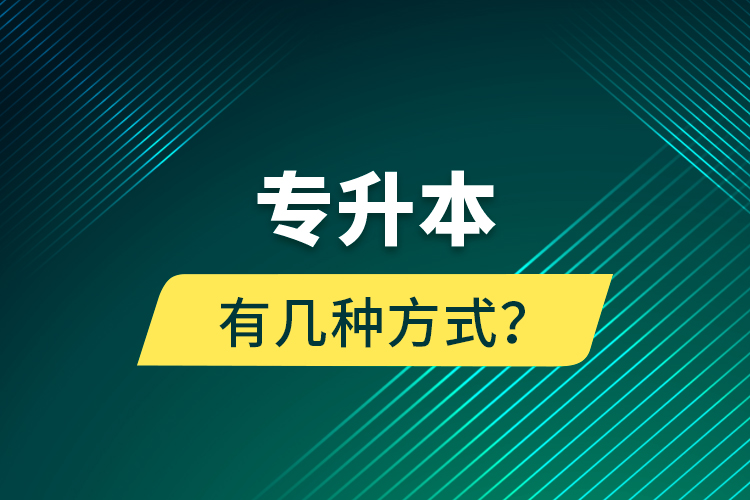 专升本

有几种方式?